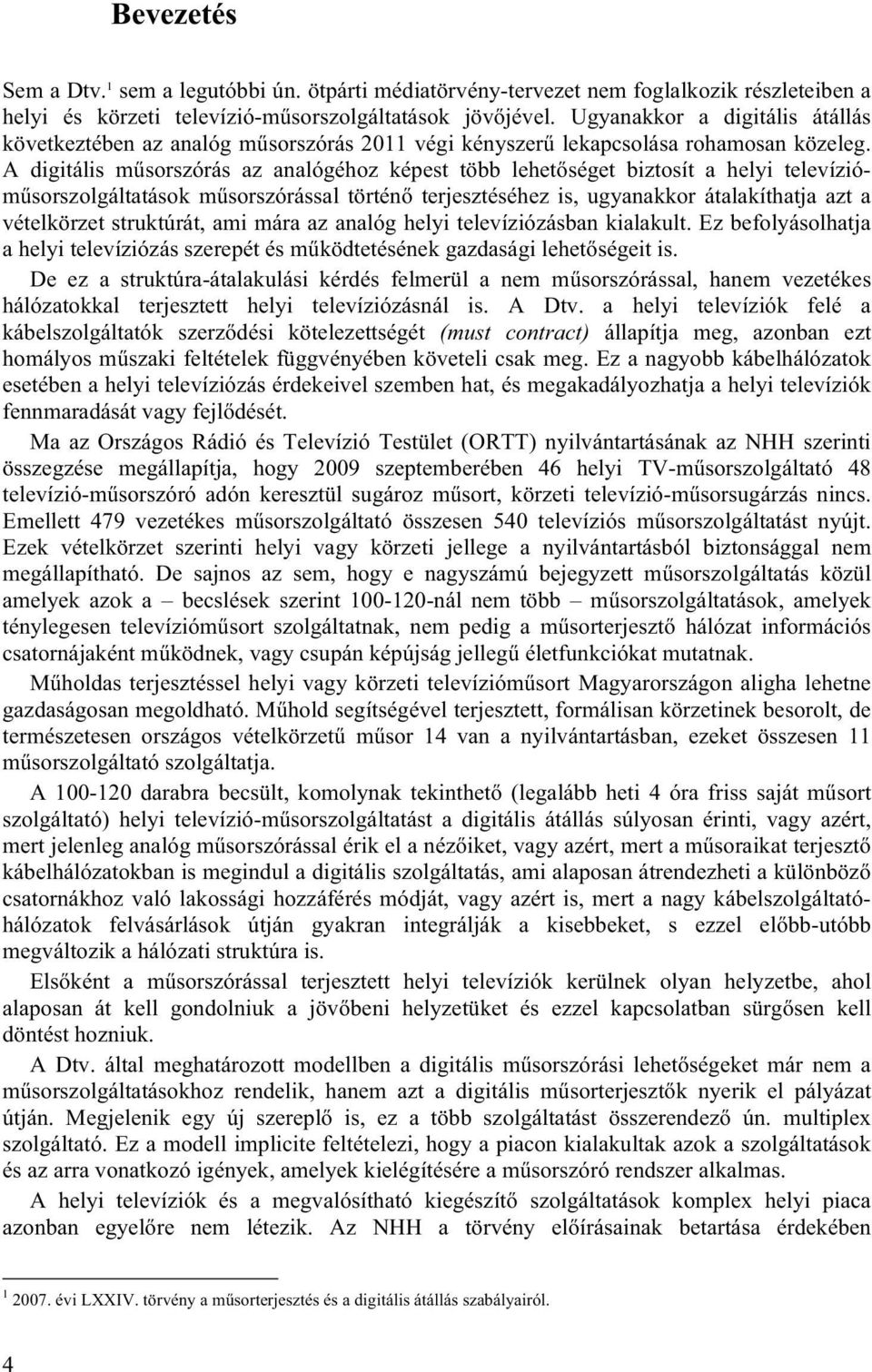 Bevezetés

Sem a Dtv.$^1$ sem a legutóbbi ún. ötpárti médiatörvény-tervezet nem foglalkozik részleteiben a helyi és körzeti televízió-műsorszolgáltatások jövőjével. Ugyanakkor a digitális átállás következtében az analóg műsorszórás 2011 végi kényszerű lekapcsolása rohamosan közeleg. A digitális műsorszórás az analógéhoz képest több lehetőséget biztosít a helyi televízió-műsorszolgáltatások műsorszórással történő terjesztéséhez is, ugyanakkor átalakíthatja azt a vételkörzet struktúrát, ami mára az analóg helyi televíziózásban kialakult. Ez befolyásolhatja a helyi televíziózás szerepét és működtetésének gazdasági lehetőségeit is.

De ez a struktúra-átalakulási kérdés felmerül a nem műsorszórással, hanem vezetékes hálózatokkal terjesztett helyi televíziózásnál is. A Dtv. a helyi televíziók felé a kábelszolgáltatók szerződési kötelezettségét (must contract) állapítja meg, azonban ezt homályos műszaki feltételek függvényében követeli csak meg. Ez a nagyobb kábelhálózatok esetében a helyi televíziózás érdekeivel szemben hat, és megakadályozhatja a helyi televíziók fennmaradását vagy fejlődését.

Ma az Országos Rádió és Televízió Testület (ORTT) nyilvántartásának az NHH szerinti összegzése megállapítja, hogy 2009 szeptemberében 46 helyi TV-műsorszolgáltató 48 televízió-műsorszóró adón keresztül sugároz műsort, körzeti televízió-műsorsugárzás nincs. Emellett 479 vezetékes műsorszolgáltató összesen 540 televíziós műsorszolgáltatást nyújt. Ezek vételkörzet szerinti helyi vagy körzeti jellege a nyilvántartásból biztonsággal nem megállapítható. De sajnos az sem, hogy e nagyszámú bejegyzett műsorszolgáltatás közül amelyek azok a – becslések szerint 100-120-nál nem több – műsorszolgáltatások, amelyek ténylegesen televízióműsort szolgáltatnak, nem pedig a műsorterjesztő hálózat információs csatornájaként működnek, vagy csupán képújság jellegű életfunkciókat mutatnak.

Műholdas terjesztéssel helyi vagy körzeti televízióműsort Magyarországon aligha lehetne gazdaságosan megoldható. Műhold segítségével terjesztett, formálisan körzetinek besorolt, de természetesen országos vételkörzetű műsor 14 van a nyilvántartásban, ezeket összesen 11 műsorszolgáltató szolgáltatja.

A 100-120 darabra becsült, komolynak tekinthető (legalább heti 4 óra friss saját műsort szolgáltató) helyi televízió-műsorszolgáltatást a digitális átállás súlyosan érinti, vagy azért, mert jelenleg analóg műsorszórással érik el a nézőiket, vagy azért, mert a műsoraikat terjesztő kábelhálózatokban is megindul a digitális szolgáltatás, ami alaposan átrendezheti a különböző csatornákhoz való lakossági hozzáférés módját, vagy azért is, mert a nagy kábelszolgáltató-hálózatok felvásárlások útján gyakran integrálják a kisebbeket, s ezzel előbb-utóbb megváltozik a hálózati struktúra is.

Elsőként a műsorszórással terjesztett helyi televíziók kerülnek olyan helyzetbe, ahol alaposan át kell gondolniuk a jövőbeni helyzetüket és ezzel kapcsolatban sürgősen kell döntést hozniuk.

A Dtv. által meghatározott modellben a digitális műsorszórási lehetőségeket már nem a műsorszolgáltatásokhoz rendelik, hanem azt a digitális műsorterjesztők nyerik el pályázat útján. Megjelenik egy új szereplő is, ez a több szolgáltatást összerendező ún. multiplex szolgáltató. Ez a modell implicite feltételezi, hogy a piacon kialakultak azok a szolgáltatások és az arra vonatkozó igények, amelyek kielégítésére a műsorszóró rendszer alkalmas.

A helyi televíziók és a megvalósítható kiegészítő szolgáltatások komplex helyi piaca azonban egyelőre nem létezik. Az NHH a törvény előírásainak betartása érdekében

$^1$ 2007. évi LXXIV. törvény a műsorterjesztés és a digitális átállás szabályairól.

4